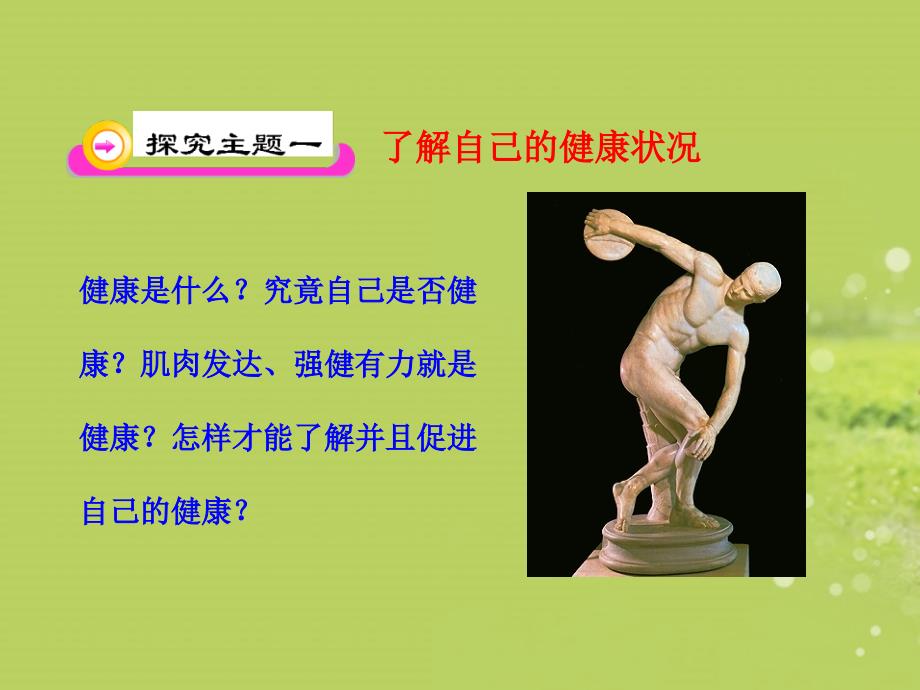 探究主题一

了解自己的健康状况

健康是什么？究竟自己是否健康？肌肉发达、强健有力就是健康？怎样才能了解并且促进自己的健康？